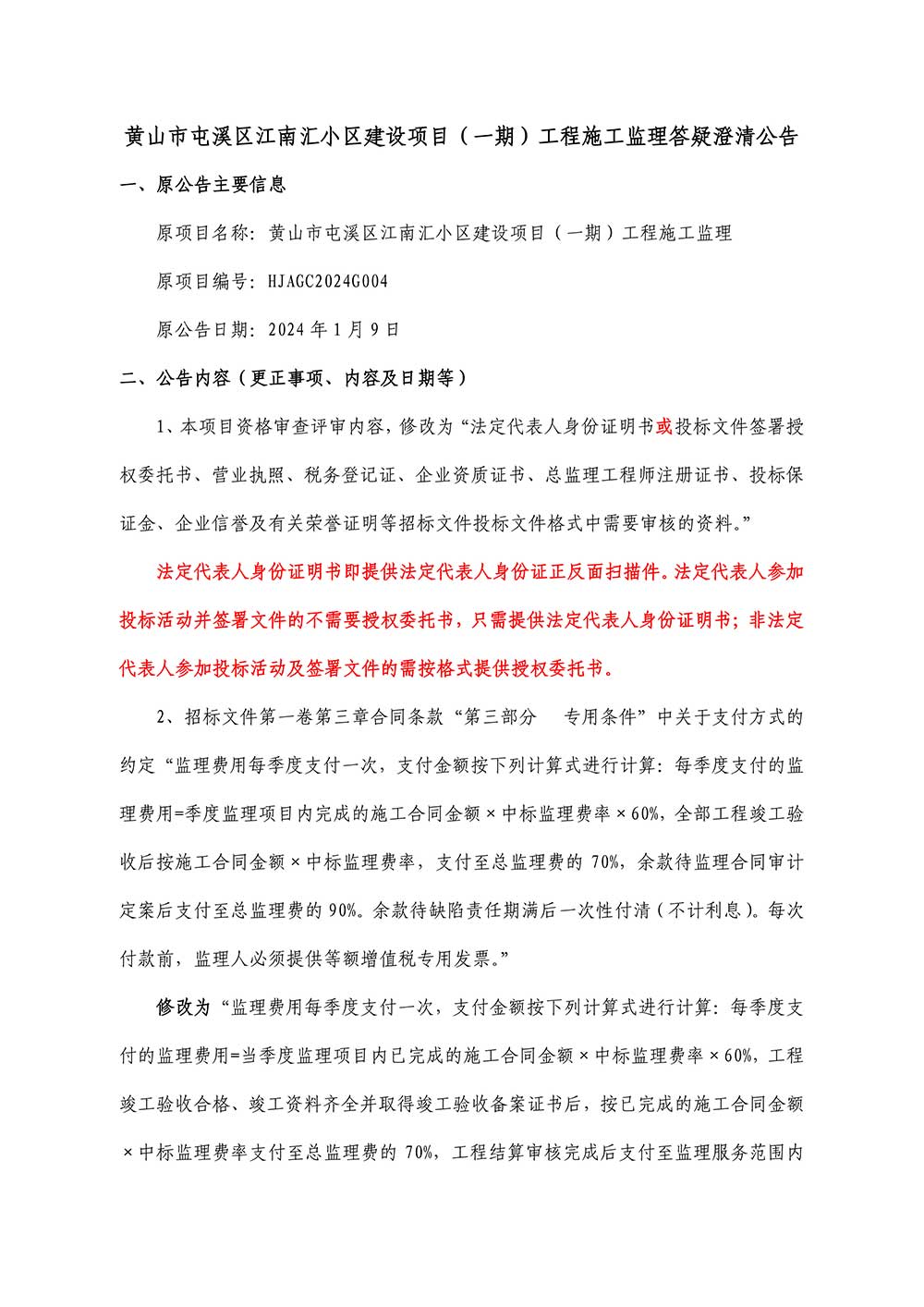 黄山市屯溪区江南汇小区建设项目（一期）工程施工监理答疑澄清公告

一、原公告主要信息

原项目名称：黄山市屯溪区江南汇小区建设项目（一期）工程施工监理

原项目编号：HJAGC2024G004

原公告日期：2024 年 1 月 9 日

二、公告内容（更正事项、内容及日期等）

1、本项目资格审查评审内容，修改为“法定代表人身份证明书或投标文件签署授权委托书、营业执照、税务登记证、企业资质证书、总监理工程师注册证书、投标保证金、企业信誉及有关荣誉证明等招标文件投标文件格式中需要审核的资料。”

法定代表人身份证明书即提供法定代表人身份证正反面扫描件。法定代表人参加投标活动并签署文件的不需要授权委托书，只需提供法定代表人身份证明书；非法定代表人参加投标活动及签署文件的需按格式提供授权委托书。

2、招标文件第一卷第三章合同条款“第三部分　专用条件”中关于支付方式的约定“监理费用每季度支付一次，支付金额按下列计算式进行计算：每季度支付的监理费用=季度监理项目内完成的施工合同金额×中标监理费率×60%，全部工程竣工验收后按施工合同金额×中标监理费率，支付至总监理费的 70%，余款待监理合同审计定案后支付至总监理费的 90%。余款待缺陷责任期满后一次性付清（不计利息）。每次付款前，监理人必须提供等额增值税专用发票。”

修改为“监理费用每季度支付一次，支付金额按下列计算式进行计算：每季度支付的监理费用=当季度监理项目内已完成的施工合同金额×中标监理费率×60%，工程竣工验收合格、竣工资料齐全并取得竣工验收备案证书后，按已完成的施工合同金额×中标监理费率支付至总监理费的 70%，工程结算审核完成后支付至监理服务范围内